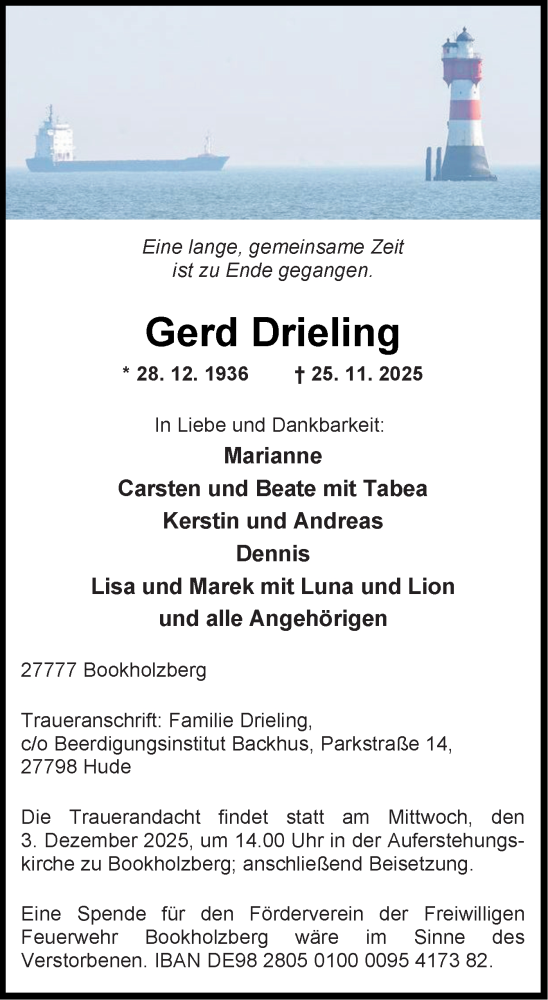 Eine lange, gemeinsame Zeit
ist zu Ende gegangen.

Gerd Drieling

* 28. 12. 1936 † 25. 11. 2025

In Liebe und Dankbarkeit:
Marianne
Carsten und Beate mit Tabea
Kerstin und Andreas
Dennis
Lisa und Marek mit Luna und Lion
und alle Angehörigen

27777 Bookholzberg

Traueranschrift: Familie Drieling,
c/o Beerdigungsinstitut Backhus, Parkstraße 14,
27798 Hude

Die Trauerandacht findet statt am Mittwoch, den 3. Dezember 2025, um 14.00 Uhr in der Auferstehungskirche zu Bookholzberg; anschließend Beisetzung.

Eine Spende für den Förderverein der Freiwilligen Feuerwehr Bookholzberg wäre im Sinne des Verstorbenen. IBAN DE98 2805 0100 0095 4173 82.